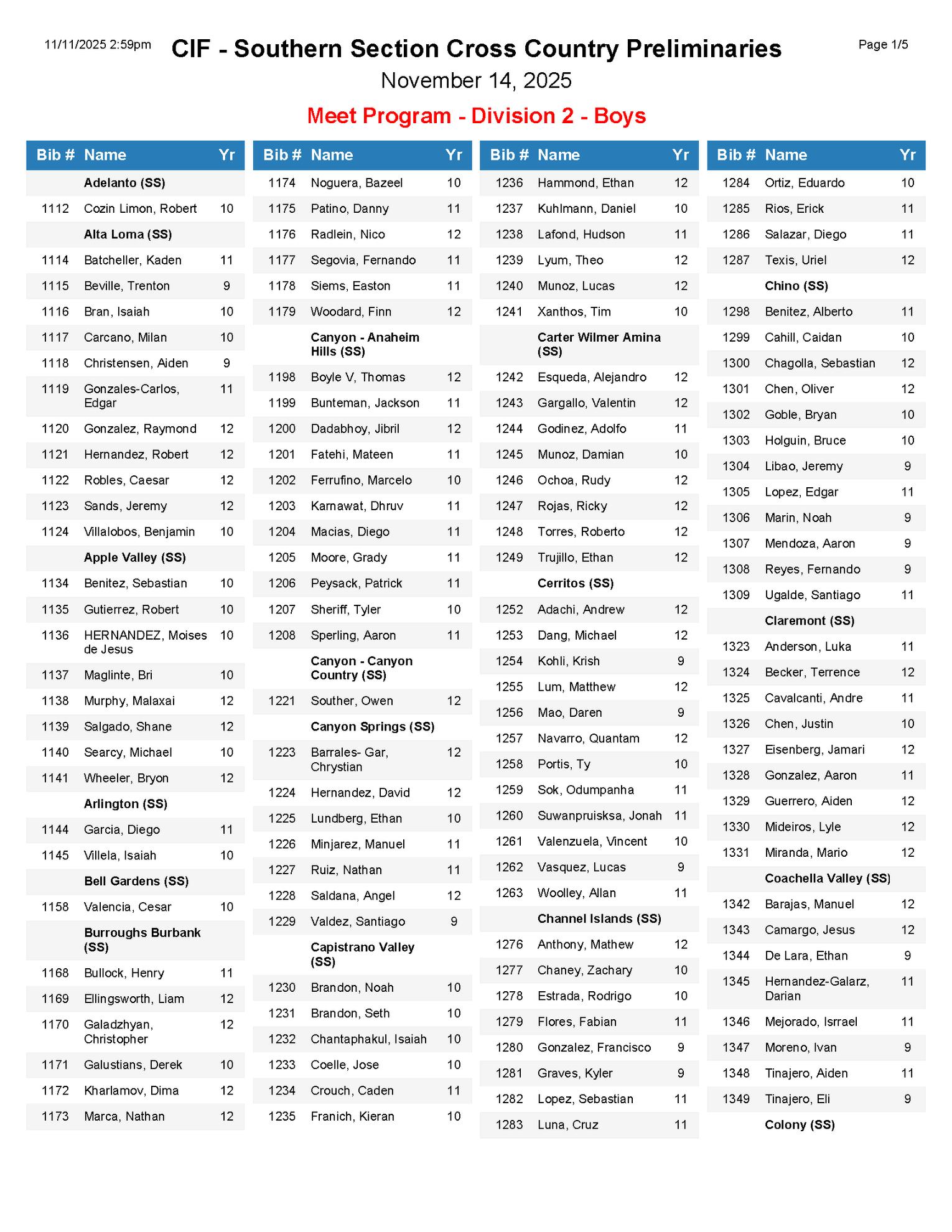 11/11/2025 2:59pm

CIF - Southern Section Cross Country Preliminaries

Page 1/5

November 14, 2025

Meet Program - Division 2 - Boys

| Bib # | Name | Yr |
|---|---|---|
| | Adelanto (SS) | |
| 1112 | Cozin Limon, Robert | 10 |
| | Alta Loma (SS) | |
| 1114 | Batcheller, Kaden | 11 |
| 1115 | Beville, Trenton | 9 |
| 1116 | Bran, Isaiah | 10 |
| 1117 | Carcano, Milan | 10 |
| 1118 | Christensen, Aiden | 9 |
| 1119 | Gonzales-Carlos, Edgar | 11 |
| 1120 | Gonzalez, Raymond | 12 |
| 1121 | Hernandez, Robert | 12 |
| 1122 | Robles, Caesar | 12 |
| 1123 | Sands, Jeremy | 12 |
| 1124 | Villalobos, Benjamin | 10 |
| | Apple Valley (SS) | |
| 1134 | Benitez, Sebastian | 10 |
| 1135 | Gutierrez, Robert | 10 |
| 1136 | HERNANDEZ, Moises de Jesus | 10 |
| 1137 | Maglinte, Bri | 10 |
| 1138 | Murphy, Malaxai | 12 |
| 1139 | Salgado, Shane | 12 |
| 1140 | Searcy, Michael | 10 |
| 1141 | Wheeler, Bryon | 12 |
| | Arlington (SS) | |
| 1144 | Garcia, Diego | 11 |
| 1145 | Villela, Isaiah | 10 |
| | Bell Gardens (SS) | |
| 1158 | Valencia, Cesar | 10 |
| | Burroughs Burbank (SS) | |
| 1168 | Bullock, Henry | 11 |
| 1169 | Ellingsworth, Liam | 12 |
| 1170 | Galadzhyan, Christopher | 12 |
| 1171 | Galustians, Derek | 10 |
| 1172 | Kharlamov, Dima | 12 |
| 1173 | Marca, Nathan | 12 |

| Bib # | Name | Yr |
|---|---|---|
| 1174 | Noguera, Bazeel | 10 |
| 1175 | Patino, Danny | 11 |
| 1176 | Radlein, Nico | 12 |
| 1177 | Segovia, Fernando | 11 |
| 1178 | Siems, Easton | 11 |
| 1179 | Woodard, Finn | 12 |
| | Canyon - Anaheim Hills (SS) | |
| 1198 | Boyle V, Thomas | 12 |
| 1199 | Bunteman, Jackson | 11 |
| 1200 | Dadabhoy, Jibril | 12 |
| 1201 | Fatehi, Mateen | 11 |
| 1202 | Ferrufino, Marcelo | 10 |
| 1203 | Karnawat, Dhruv | 11 |
| 1204 | Macias, Diego | 11 |
| 1205 | Moore, Grady | 11 |
| 1206 | Peysack, Patrick | 11 |
| 1207 | Sheriff, Tyler | 10 |
| 1208 | Sperling, Aaron | 11 |
| | Canyon - Canyon Country (SS) | |
| 1221 | Souther, Owen | 12 |
| | Canyon Springs (SS) | |
| 1223 | Barrales- Gar, Chrystian | 12 |
| 1224 | Hernandez, David | 12 |
| 1225 | Lundberg, Ethan | 10 |
| 1226 | Minjarez, Manuel | 11 |
| 1227 | Ruiz, Nathan | 11 |
| 1228 | Saldana, Angel | 12 |
| 1229 | Valdez, Santiago | 9 |
| | Capistrano Valley (SS) | |
| 1230 | Brandon, Noah | 10 |
| 1231 | Brandon, Seth | 10 |
| 1232 | Chantaphakul, Isaiah | 10 |
| 1233 | Coelle, Jose | 10 |
| 1234 | Crouch, Caden | 11 |
| 1235 | Franich, Kieran | 10 |

| Bib # | Name | Yr |
|---|---|---|
| 1236 | Hammond, Ethan | 12 |
| 1237 | Kuhlmann, Daniel | 10 |
| 1238 | Lafond, Hudson | 11 |
| 1239 | Lyum, Theo | 12 |
| 1240 | Munoz, Lucas | 12 |
| 1241 | Xanthos, Tim | 10 |
| | Carter Wilmer Amina (SS) | |
| 1242 | Esqueda, Alejandro | 12 |
| 1243 | Gargallo, Valentin | 12 |
| 1244 | Godinez, Adolfo | 11 |
| 1245 | Munoz, Damian | 10 |
| 1246 | Ochoa, Rudy | 12 |
| 1247 | Rojas, Ricky | 12 |
| 1248 | Torres, Roberto | 12 |
| 1249 | Trujillo, Ethan | 12 |
| | Cerritos (SS) | |
| 1252 | Adachi, Andrew | 12 |
| 1253 | Dang, Michael | 12 |
| 1254 | Kohli, Krish | 9 |
| 1255 | Lum, Matthew | 12 |
| 1256 | Mao, Daren | 9 |
| 1257 | Navarro, Quantam | 12 |
| 1258 | Portis, Ty | 10 |
| 1259 | Sok, Odumpanha | 11 |
| 1260 | Suwanpruisksa, Jonah | 11 |
| 1261 | Valenzuela, Vincent | 10 |
| 1262 | Vasquez, Lucas | 9 |
| 1263 | Woolley, Allan | 11 |
| | Channel Islands (SS) | |
| 1276 | Anthony, Mathew | 12 |
| 1277 | Chaney, Zachary | 10 |
| 1278 | Estrada, Rodrigo | 10 |
| 1279 | Flores, Fabian | 11 |
| 1280 | Gonzalez, Francisco | 9 |
| 1281 | Graves, Kyler | 9 |
| 1282 | Lopez, Sebastian | 11 |
| 1283 | Luna, Cruz | 11 |

| Bib # | Name | Yr |
|---|---|---|
| 1284 | Ortiz, Eduardo | 10 |
| 1285 | Rios, Erick | 11 |
| 1286 | Salazar, Diego | 11 |
| 1287 | Texis, Uriel | 12 |
| | Chino (SS) | |
| 1298 | Benitez, Alberto | 11 |
| 1299 | Cahill, Caidan | 10 |
| 1300 | Chagolla, Sebastian | 12 |
| 1301 | Chen, Oliver | 12 |
| 1302 | Goble, Bryan | 10 |
| 1303 | Holguin, Bruce | 10 |
| 1304 | Libao, Jeremy | 9 |
| 1305 | Lopez, Edgar | 11 |
| 1306 | Marin, Noah | 9 |
| 1307 | Mendoza, Aaron | 9 |
| 1308 | Reyes, Fernando | 9 |
| 1309 | Ugalde, Santiago | 11 |
| | Claremont (SS) | |
| 1323 | Anderson, Luka | 11 |
| 1324 | Becker, Terrence | 12 |
| 1325 | Cavalcanti, Andre | 11 |
| 1326 | Chen, Justin | 10 |
| 1327 | Eisenberg, Jamari | 12 |
| 1328 | Gonzalez, Aaron | 11 |
| 1329 | Guerrero, Aiden | 12 |
| 1330 | Mideiros, Lyle | 12 |
| 1331 | Miranda, Mario | 12 |
| | Coachella Valley (SS) | |
| 1342 | Barajas, Manuel | 12 |
| 1343 | Camargo, Jesus | 12 |
| 1344 | De Lara, Ethan | 9 |
| 1345 | Hernandez-Galarz, Darian | 11 |
| 1346 | Mejorado, Isrrael | 11 |
| 1347 | Moreno, Ivan | 9 |
| 1348 | Tinajero, Aiden | 11 |
| 1349 | Tinajero, Eli | 9 |
| | Colony (SS) | |